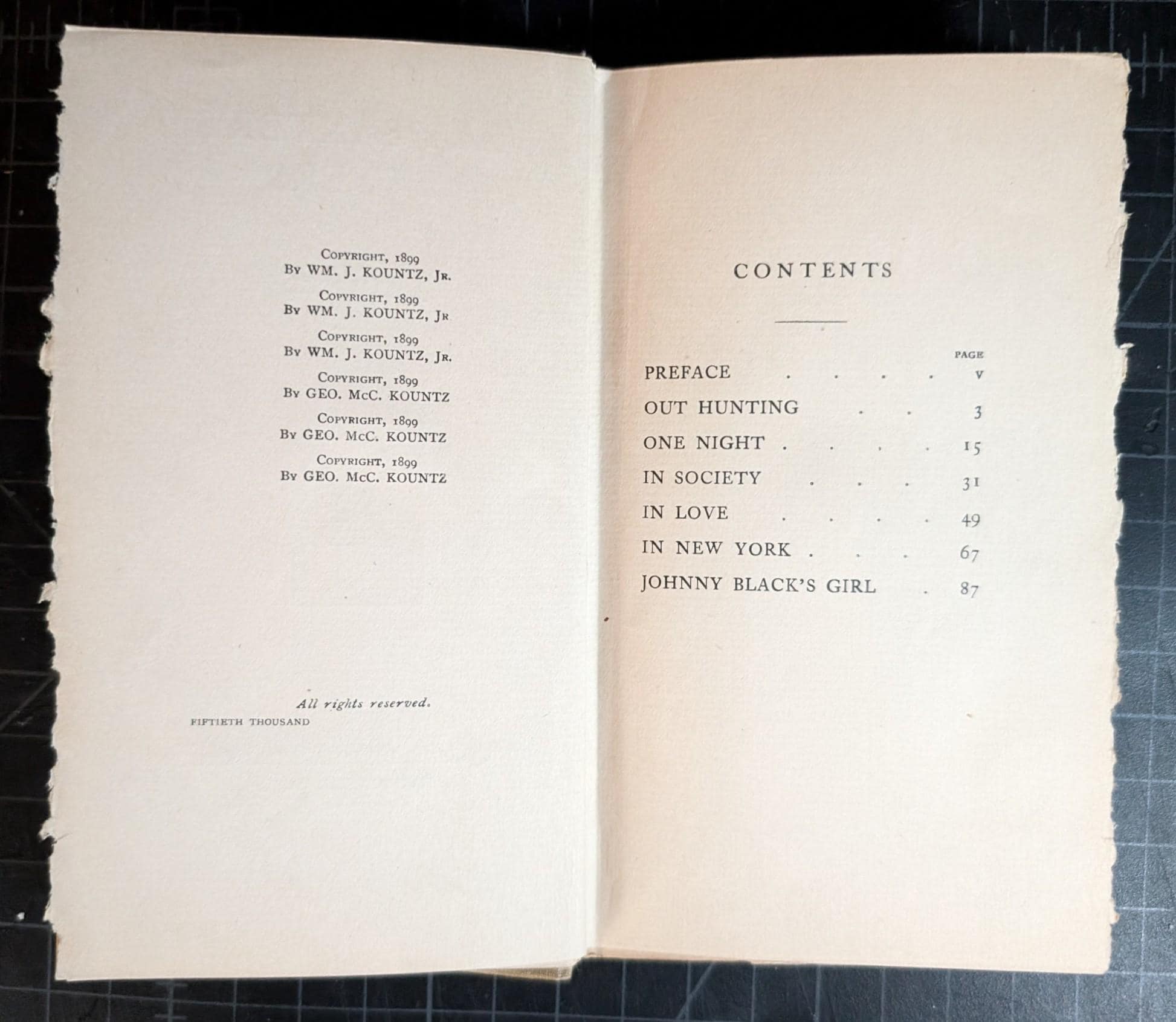 Copyright, 1899
By WM. J. KOUNTZ, Jr.

Copyright, 1899
By WM. J. KOUNTZ, Jr

Copyright, 1899
By WM. J. KOUNTZ, Jr.

Copyright, 1899
By GEO. McC. KOUNTZ

Copyright, 1899
By GEO. McC. KOUNTZ

Copyright, 1899
By GEO. McC. KOUNTZ

All rights reserved.

FIFTIETH THOUSAND

CONTENTS

PAGE
PREFACE v
OUT HUNTING 3
ONE NIGHT 15
IN SOCIETY 31
IN LOVE 49
IN NEW YORK 67
JOHNNY BLACK'S GIRL 87